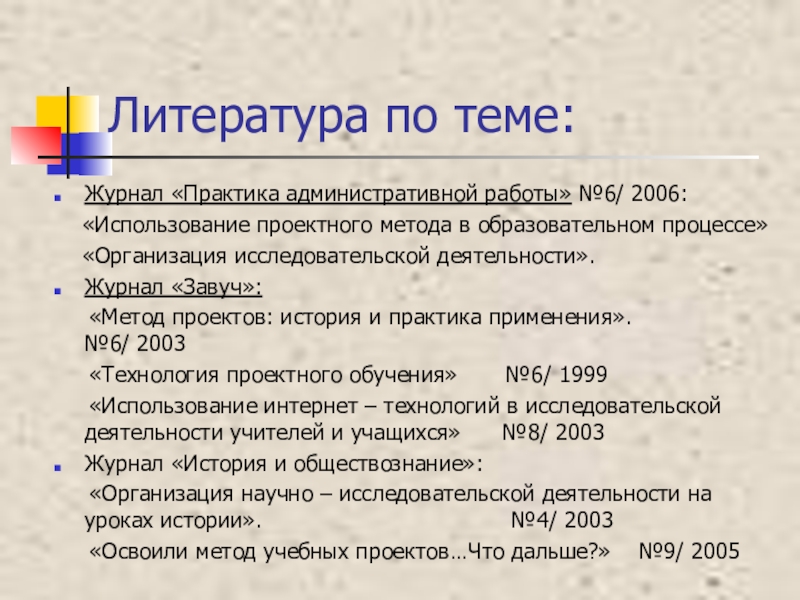 Литература по теме:

Журнал «Практика административной работы» №6/ 2006:

«Использование проектного метода в образовательном процессе»

«Организация исследовательской деятельности».

Журнал «Завуч»:

«Метод проектов: история и практика применения». №6/ 2003

«Технология проектного обучения» №6/ 1999

«Использование интернет – технологий в исследовательской деятельности учителей и учащихся» №8/ 2003

Журнал «История и обществознание»:

«Организация научно – исследовательской деятельности на уроках истории». №4/ 2003

«Освоили метод учебных проектов…Что дальше?» №9/ 2005